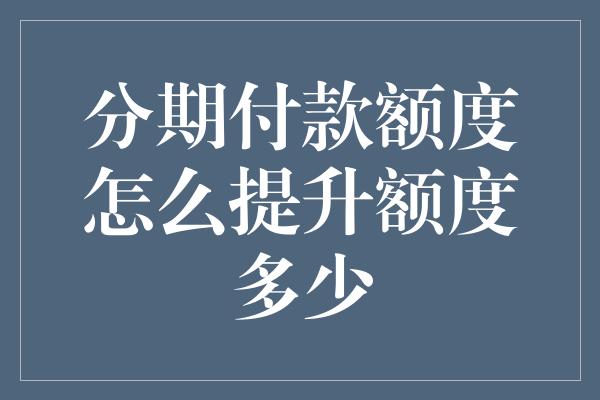 分期付款额度怎么提升额度多少